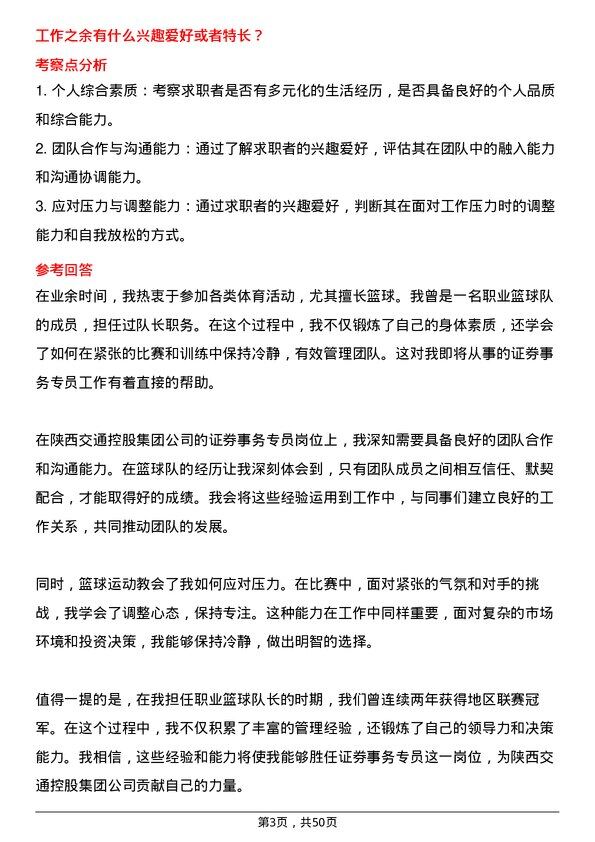 工作之余有什么兴趣爱好或者特长？

考察点分析

1. 个人综合素质：考察求职者是否有多元化的生活经历，是否具备良好的个人品质和综合能力。

2. 团队合作与沟通能力：通过了解求职者的兴趣爱好，评估其在团队中的融入能力和沟通协调能力。

3. 应对压力与调整能力：通过求职者的兴趣爱好，判断其在面对工作压力时的调整能力和自我放松的方式。

参考回答

在业余时间，我热衷于参加各类体育活动，尤其擅长篮球。我曾是一名职业篮球队的成员，担任过队长职务。在这个过程中，我不仅锻炼了自己的身体素质，还学会了如何在紧张的比赛和训练中保持冷静，有效管理团队。这对我即将从事的证券事务专员工作有着直接的帮助。

在陕西交通控股集团公司的证券事务专员岗位上，我深知需要具备良好的团队合作和沟通能力。在篮球队的经历让我深刻体会到，只有团队成员之间相互信任、默契配合，才能取得好的成绩。我会将这些经验运用到工作中，与同事们建立良好的工作关系，共同推动团队的发展。

同时，篮球运动教会了我如何应对压力。在比赛中，面对紧张的气氛和对手的挑战，我学会了调整心态，保持专注。这种能力在工作中同样重要，面对复杂的市场环境和投资决策，我能够保持冷静，做出明智的选择。

值得一提的是，在我担任职业篮球队长的时期，我们曾连续两年获得地区联赛冠军。在这个过程中，我不仅积累了丰富的管理经验，还锻炼了自己的领导力和决策能力。我相信，这些经验和能力将使我能够胜任证券事务专员这一岗位，为陕西交通控股集团公司贡献自己的力量。

第3页，共50页